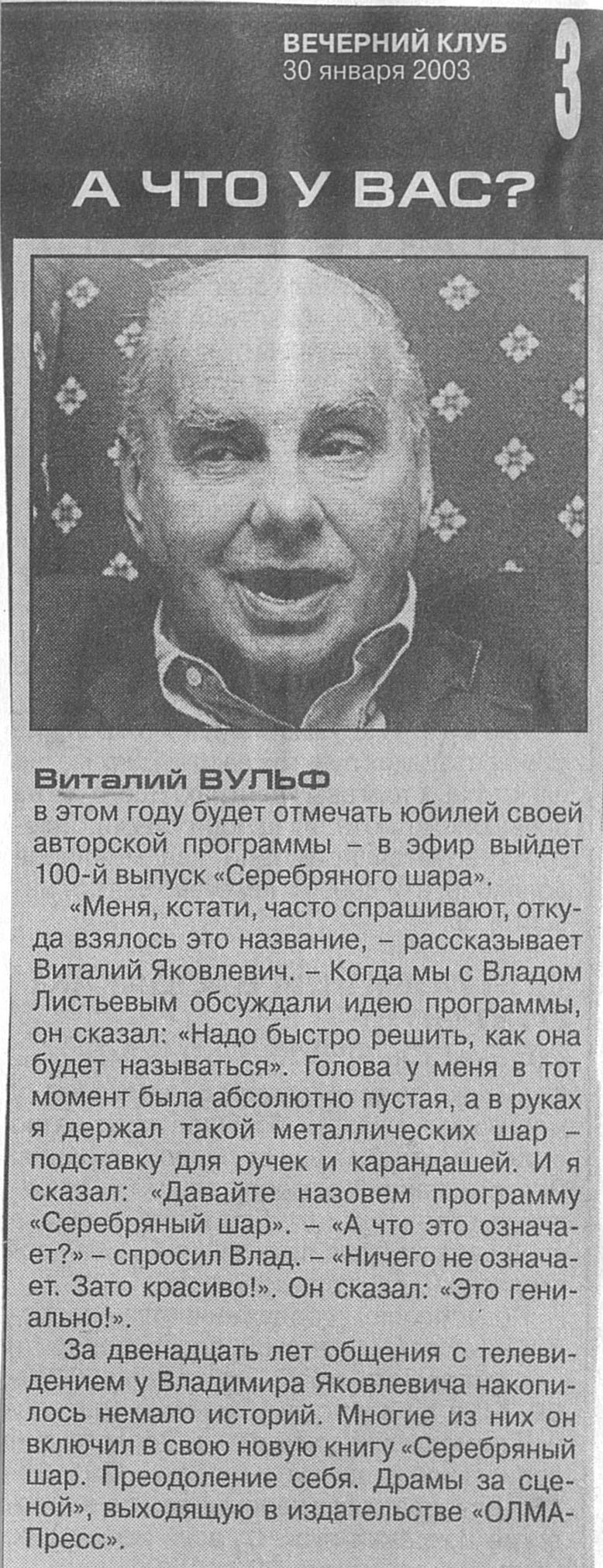 ВЕЧЕРНИЙ КЛУБ
30 января 2003

3

А ЧТО У ВАС?

Виталий ВУЛЬФ
в этом году будет отмечать юбилей своей авторской программы – в эфир выйдет 100-й выпуск «Серебряного шара».

«Меня, кстати, часто спрашивают, откуда взялось это название, – рассказывает Виталий Яковлевич. – Когда мы с Владом Листьевым обсуждали идею программы, он сказал: «Надо быстро решить, как она будет называться». Голова у меня в тот момент была абсолютно пустая, а в руках я держал такой металлических шар – подставку для ручек и карандашей. И я сказал: «Давайте назовем программу «Серебряный шар». – «А что это означает?» – спросил Влад. – «Ничего не означает. Зато красиво!». Он сказал: «Это гениально!».

За двенадцать лет общения с телевидением у Владимира Яковлевича накопилось немало историй. Многие из них он включил в свою новую книгу «Серебряный шар. Преодоление себя. Драмы за сценой», выходящую в издательстве «ОЛМА-Пресс».